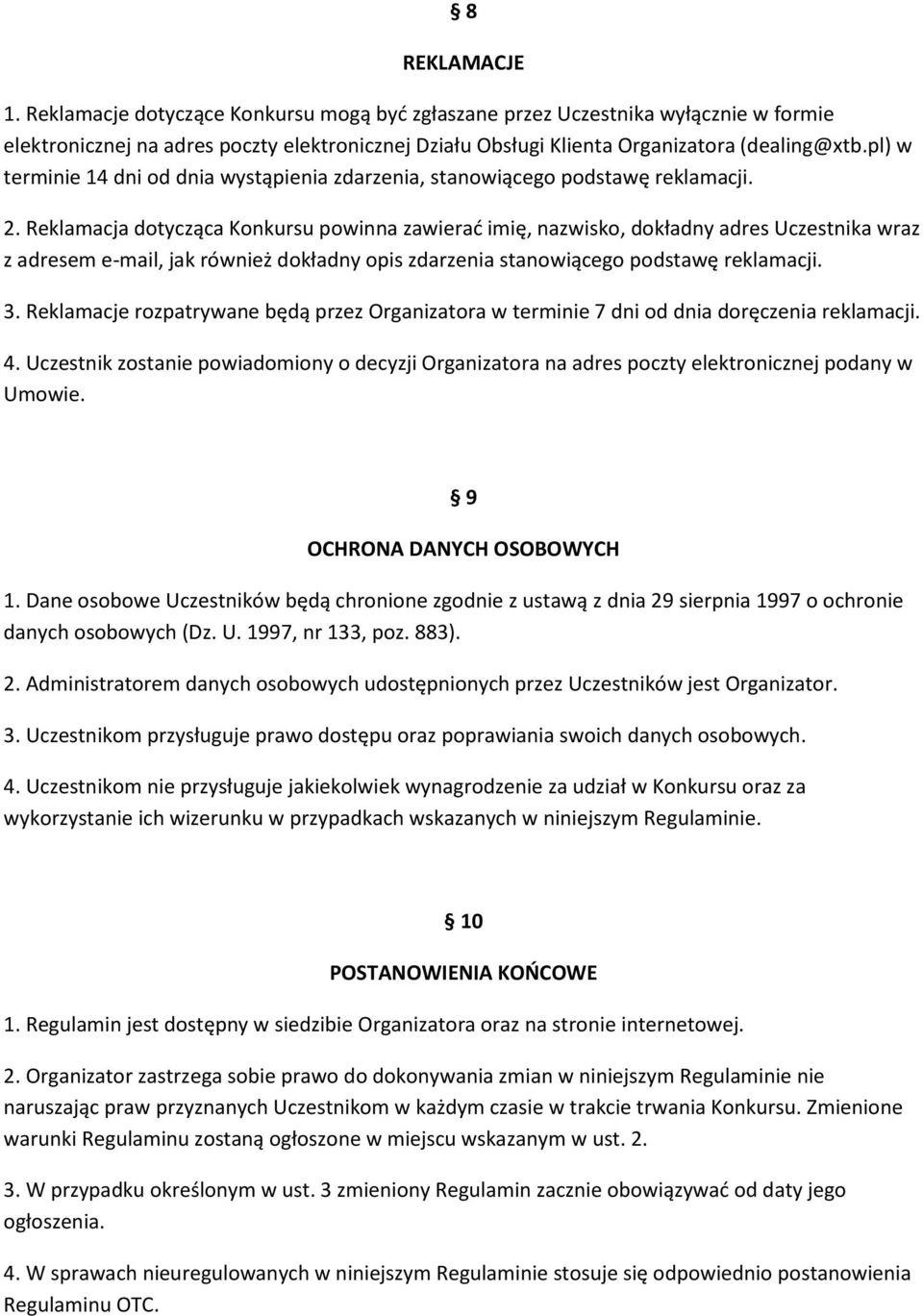 § 8

REKLAMACJE

1. Reklamacje dotyczące Konkursu mogą być zgłaszane przez Uczestnika wyłącznie w formie elektronicznej na adres poczty elektronicznej Działu Obsługi Klienta Organizatora (dealing@xtb.pl) w terminie 14 dni od dnia wystąpienia zdarzenia, stanowiącego podstawę reklamacji.

2. Reklamacja dotycząca Konkursu powinna zawierać imię, nazwisko, dokładny adres Uczestnika wraz z adresem e-mail, jak również dokładny opis zdarzenia stanowiącego podstawę reklamacji.

3. Reklamacje rozpatrywane będą przez Organizatora w terminie 7 dni od dnia doręczenia reklamacji.

4. Uczestnik zostanie powiadomiony o decyzji Organizatora na adres poczty elektronicznej podany w Umowie.

§ 9

OCHRONA DANYCH OSOBOWYCH

1. Dane osobowe Uczestników będą chronione zgodnie z ustawą z dnia 29 sierpnia 1997 o ochronie danych osobowych (Dz. U. 1997, nr 133, poz. 883).

2. Administratorem danych osobowych udostępnionych przez Uczestników jest Organizator.

3. Uczestnikom przysługuje prawo dostępu oraz poprawiania swoich danych osobowych.

4. Uczestnikom nie przysługuje jakiekolwiek wynagrodzenie za udział w Konkursu oraz za wykorzystanie ich wizerunku w przypadkach wskazanych w niniejszym Regulaminie.

§ 10

POSTANOWIENIA KOŃCOWE

1. Regulamin jest dostępny w siedzibie Organizatora oraz na stronie internetowej.

2. Organizator zastrzega sobie prawo do dokonywania zmian w niniejszym Regulaminie nie naruszając praw przyznanych Uczestnikom w każdym czasie w trakcie trwania Konkursu. Zmienione warunki Regulaminu zostaną ogłoszone w miejscu wskazanym w ust. 2.

3. W przypadku określonym w ust. 3 zmieniony Regulamin zacznie obowiązywać od daty jego ogłoszenia.

4. W sprawach nieuregulowanych w niniejszym Regulaminie stosuje się odpowiednio postanowienia Regulaminu OTC.